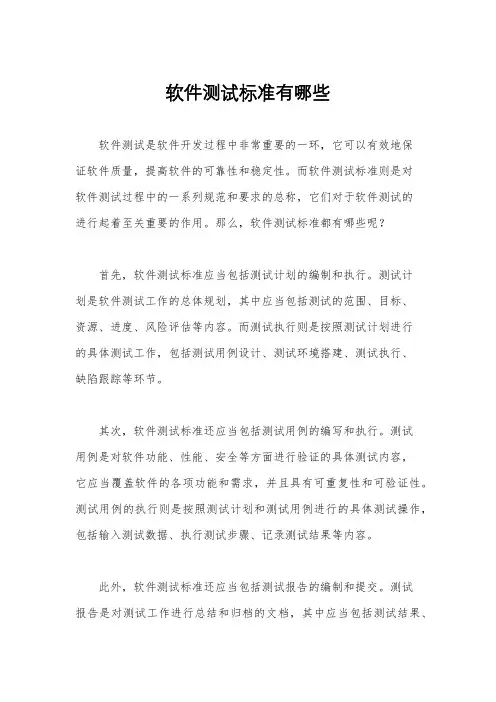 软件测试标准有哪些

软件测试是软件开发过程中非常重要的一环，它可以有效地保证软件质量，提高软件的可靠性和稳定性。而软件测试标准则是对软件测试过程中的一系列规范和要求的总称，它们对于软件测试的进行起着至关重要的作用。那么，软件测试标准都有哪些呢？

首先，软件测试标准应当包括测试计划的编制和执行。测试计划是软件测试工作的总体规划，其中应当包括测试的范围、目标、资源、进度、风险评估等内容。而测试执行则是按照测试计划进行的具体测试工作，包括测试用例设计、测试环境搭建、测试执行、缺陷跟踪等环节。

其次，软件测试标准还应当包括测试用例的编写和执行。测试用例是对软件功能、性能、安全等方面进行验证的具体测试内容，它应当覆盖软件的各项功能和需求，并且具有可重复性和可验证性。测试用例的执行则是按照测试计划和测试用例进行的具体测试操作，包括输入测试数据、执行测试步骤、记录测试结果等内容。

此外，软件测试标准还应当包括测试报告的编制和提交。测试报告是对测试工作进行总结和归档的文档，其中应当包括测试结果、